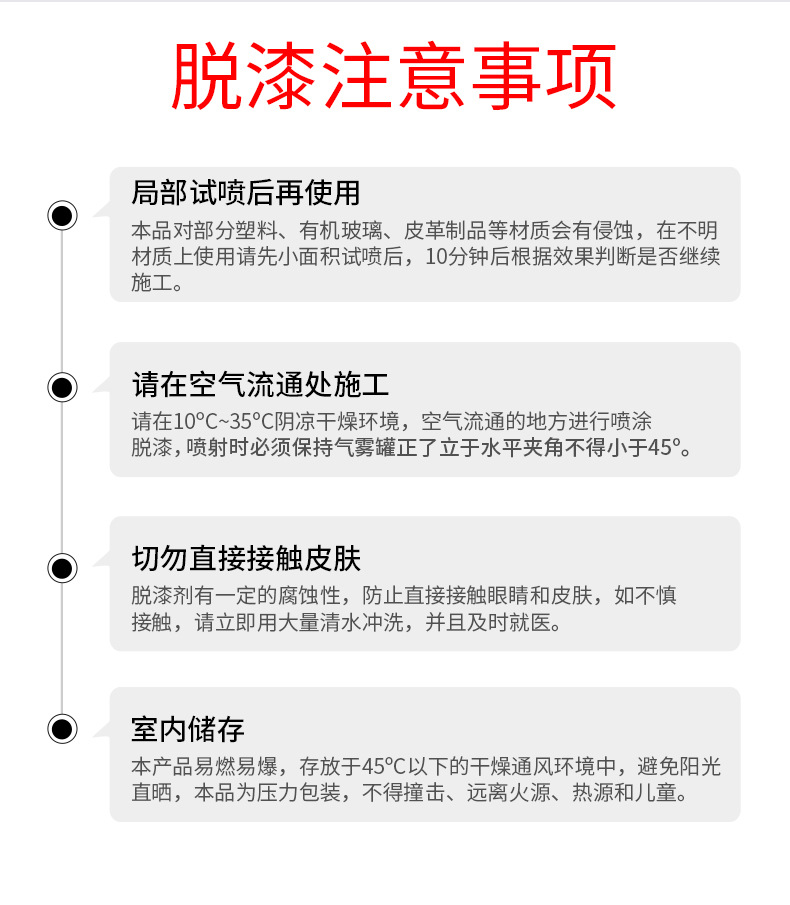 脱漆注意事项

局部试喷后再使用

本品对部分塑料、有机玻璃、皮革制品等材质会有侵蚀，在不明材质上使用请先小面积试喷后，10分钟后根据效果判断是否继续施工。

请在空气流通处施工

请在10°C~35°C阴凉干燥环境，空气流通的地方进行喷涂脱漆，喷射时必须保持气雾罐正了立于水平夹角不得小于45°。

切勿直接接触皮肤

脱漆剂有一定的腐蚀性，防止直接接触眼睛和皮肤，如不慎接触，请立即用大量清水冲洗，并且及时就医。

室内储存

本产品易燃易爆，存放于45°C以下的干燥通风环境中，避免阳光直晒，本品为压力包装，不得撞击、远离火源、热源和儿童。